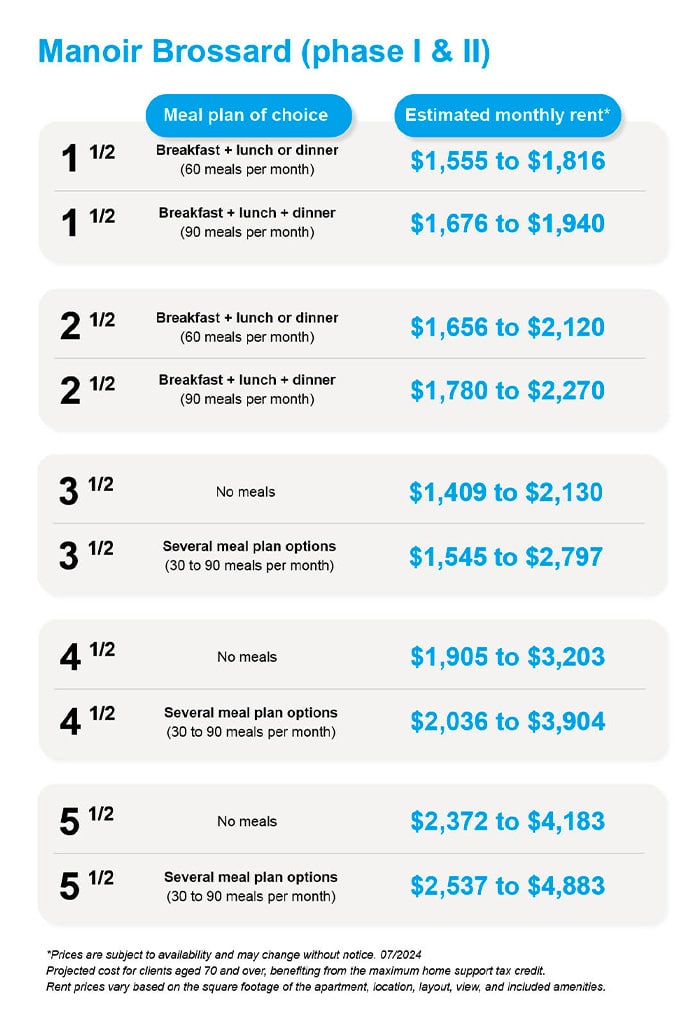 Manoir Brossard (phase I & II)

| | Meal plan of choice | Estimated monthly rent* |
|---|---|---|
| 1 1/2 | Breakfast + lunch or dinner (60 meals per month) | \$1,555 to \$1,816 |
| 1 1/2 | Breakfast + lunch + dinner (90 meals per month) | \$1,676 to \$1,940 |
| 2 1/2 | Breakfast + lunch or dinner (60 meals per month) | \$1,656 to \$2,120 |
| 2 1/2 | Breakfast + lunch + dinner (90 meals per month) | \$1,780 to \$2,270 |
| 3 1/2 | No meals | \$1,409 to \$2,130 |
| 3 1/2 | Several meal plan options (30 to 90 meals per month) | \$1,545 to \$2,797 |
| 4 1/2 | No meals | \$1,905 to \$3,203 |
| 4 1/2 | Several meal plan options (30 to 90 meals per month) | \$2,036 to \$3,904 |
| 5 1/2 | No meals | \$2,372 to \$4,183 |
| 5 1/2 | Several meal plan options (30 to 90 meals per month) | \$2,537 to \$4,883 |

*Prices are subject to availability and may change without notice. 07/2024
Projected cost for clients aged 70 and over, benefiting from the maximum home support tax credit.
Rent prices vary based on the square footage of the apartment, location, layout, view, and included amenities.